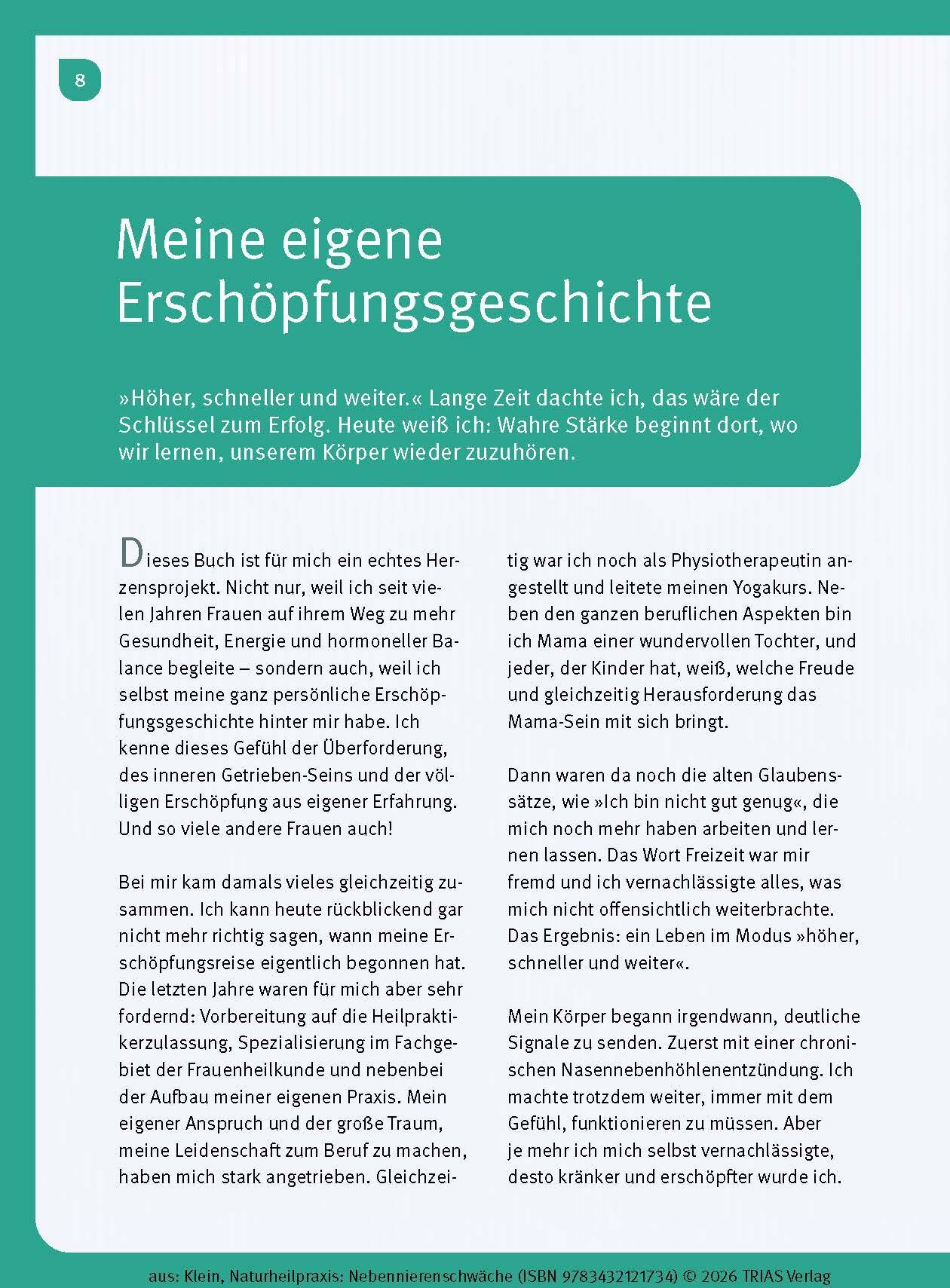 8

Meine eigene Erschöpfungsgeschichte

»Höher, schneller und weiter.« Lange Zeit dachte ich, das wäre der Schlüssel zum Erfolg. Heute weiß ich: Wahre Stärke beginnt dort, wo wir lernen, unserem Körper wieder zuzuhören.

Dieses Buch ist für mich ein echtes Herzensprojekt. Nicht nur, weil ich seit vielen Jahren Frauen auf ihrem Weg zu mehr Gesundheit, Energie und hormoneller Balance begleite – sondern auch, weil ich selbst meine ganz persönliche Erschöpfungsgeschichte hinter mir habe. Ich kenne dieses Gefühl der Überforderung, des inneren Getrieben-Seins und der völligen Erschöpfung aus eigener Erfahrung. Und so viele andere Frauen auch!

Bei mir kam damals vieles gleichzeitig zusammen. Ich kann heute rückblickend gar nicht mehr richtig sagen, wann meine Erschöpfungsreise eigentlich begonnen hat. Die letzten Jahre waren für mich aber sehr fordernd: Vorbereitung auf die Heilpraktikerzulassung, Spezialisierung im Fachgebiet der Frauenheilkunde und nebenbei der Aufbau meiner eigenen Praxis. Mein eigener Anspruch und der große Traum, meine Leidenschaft zum Beruf zu machen, haben mich stark angetrieben. Gleichzeitig war ich noch als Physiotherapeutin angestellt und leitete meinen Yogakurs. Neben den ganzen beruflichen Aspekten bin ich Mama einer wundervollen Tochter, und jeder, der Kinder hat, weiß, welche Freude und gleichzeitig Herausforderung das Mama-Sein mit sich bringt.

Dann waren da noch die alten Glaubenssätze, wie »Ich bin nicht gut genug«, die mich noch mehr haben arbeiten und lernen lassen. Das Wort Freizeit war mir fremd und ich vernachlässigte alles, was mich nicht offensichtlich weiterbrachte. Das Ergebnis: ein Leben im Modus »höher, schneller und weiter«.

Mein Körper begann irgendwann, deutliche Signale zu senden. Zuerst mit einer chronischen Nasennebenhöhlenentzündung. Ich machte trotzdem weiter, immer mit dem Gefühl, funktionieren zu müssen. Aber je mehr ich mich selbst vernachlässigte, desto kränker und erschöpfter wurde ich.

aus: Klein, Naturheilpraxis: Nebennierenschwäche (ISBN 9783432121734) © 2026 TRIAS Verlag